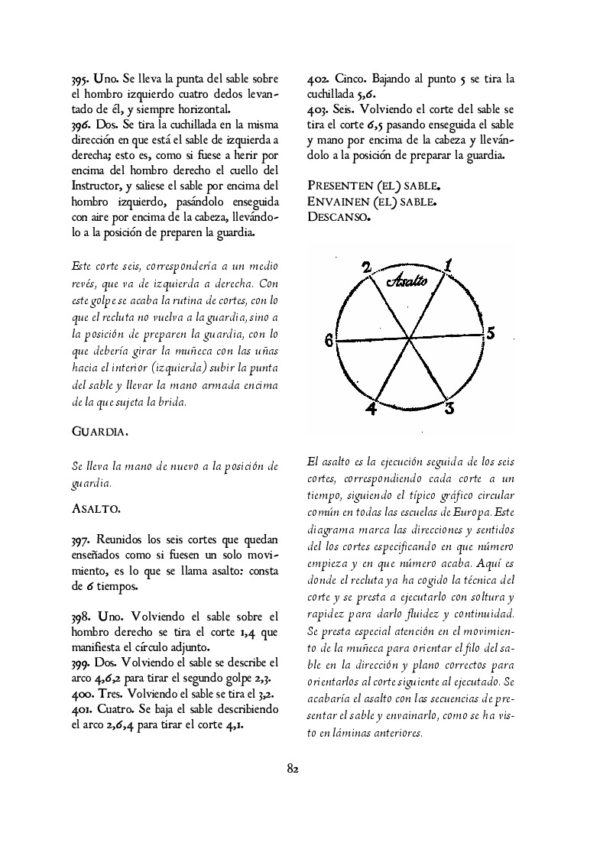 395. Uno. Se lleva la punta del sable sobre el hombro izquierdo cuatro dedos levantado de él, y siempre horizontal.
396. Dos. Se tira la cuchillada en la misma dirección en que está el sable de izquierda a derecha; esto es, como si fuese a herir por encima del hombro derecho el cuello del Instructor, y saliese el sable por encima del hombro izquierdo, pasándolo enseguida con aire por encima de la cabeza, llevándolo a la posición de preparen la guardia.

Este corte seis, correspondería a un medio revés, que va de izquierda a derecha. Con este golpe se acaba la rutina de cortes, con lo que el recluta no vuelva a la guardia, sino a la posición de preparen la guardia, con lo que debería girar la muñeca con las uñas hacia el interior (izquierda) subir la punta del sable y llevar la mano armada encima de la que sujeta la brida.

GUARDIA.

Se lleva la mano de nuevo a la posición de guardia.

ASALTO.

397. Reunidos los seis cortes que quedan enseñados como si fuesen un solo movimiento, es lo que se llama asalto: consta de 6 tiempos.

398. Uno. Volviendo el sable sobre el hombro derecho se tira el corte 1,4 que manifiesta el círculo adjunto.
399. Dos. Volviendo el sable se describe el arco 4,6,2 para tirar el segundo golpe 2,3.
400. Tres. Volviendo el sable se tira el 3,2.
401. Cuatro. Se baja el sable describiendo el arco 2,6,4 para tirar el corte 4,1.

402. Cinco. Bajando al punto 5 se tira la cuchillada 5,6.
403. Seis. Volviendo el corte del sable se tira el corte 6,5 pasando enseguida el sable y mano por encima de la cabeza y llevándolo a la posición de preparar la guardia.

PRESENTEN (EL) SABLE.
ENVAINEN (EL) SABLE.
DESCANSO.

2 1 Asalto 6 5 4 3

El asalto es la ejecución seguida de los seis cortes, correspondiendo cada corte a un tiempo, siguiendo el típico gráfico circular común en todas las escuelas de Europa. Este diagrama marca las direcciones y sentidos del los cortes especificando en que número empieza y en que número acaba. Aquí es donde el recluta ya ha cogido la técnica del corte y se presta a ejecutarlo con soltura y rapidez para darlo fluidez y continuidad. Se presta especial atención en el movimiento de la muñeca para orientar el filo del sable en la dirección y plano correctos para orientarlos al corte siguiente al ejecutado. Se acabaría el asalto con las secuencias de presentar el sable y envainarlo, como se ha visto en láminas anteriores.

82